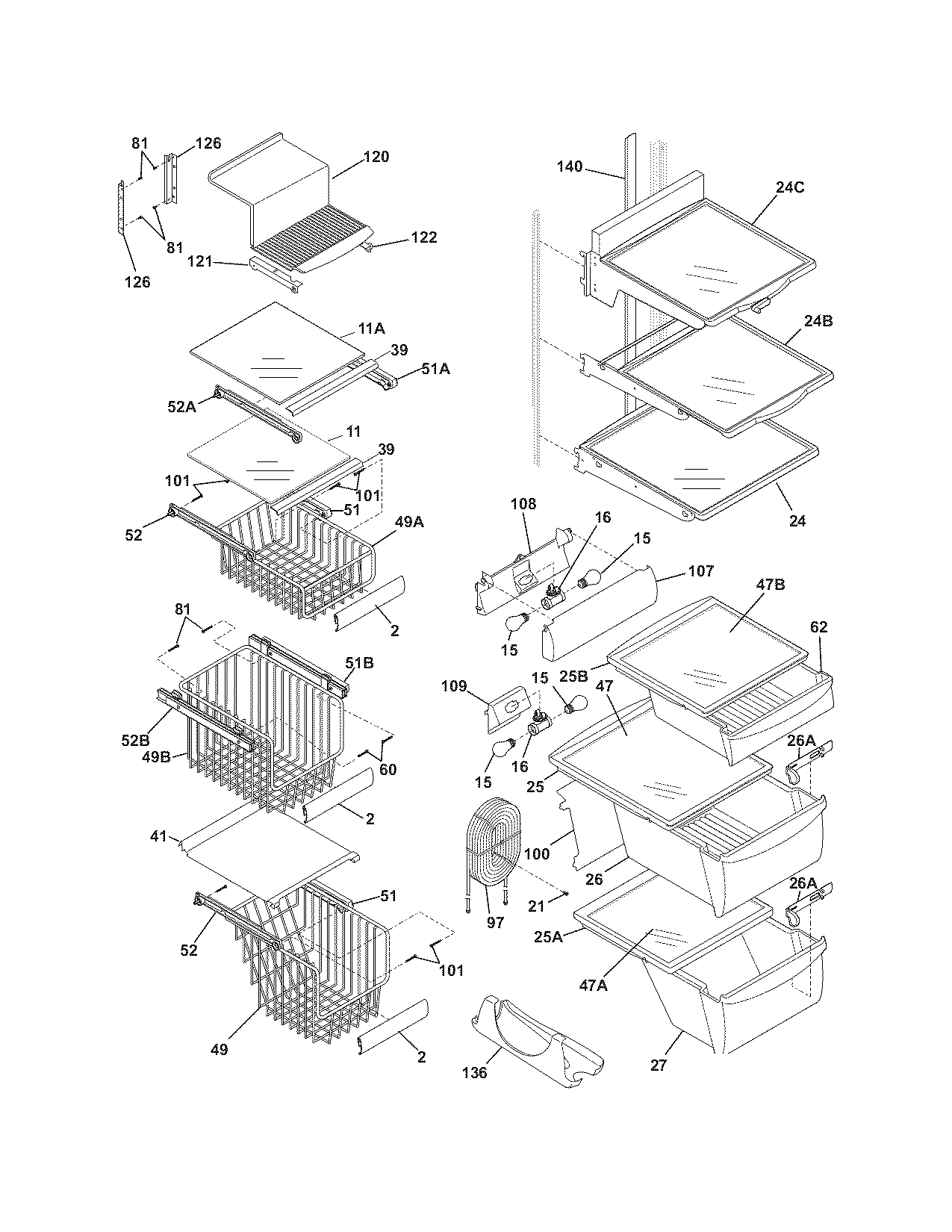 81
126
120
81
122
121
126
11A
39
51A
52A
11
39
101
101
51
52
49A
2
81
51B
52B
49B
60
2
41
51
52
101
49
2
140
24C
24B
24
108
16
15
107
15
47B
62
25B
109
15
47
16
15
26A
25
100
26
97
21
26A
25A
47A
136
27